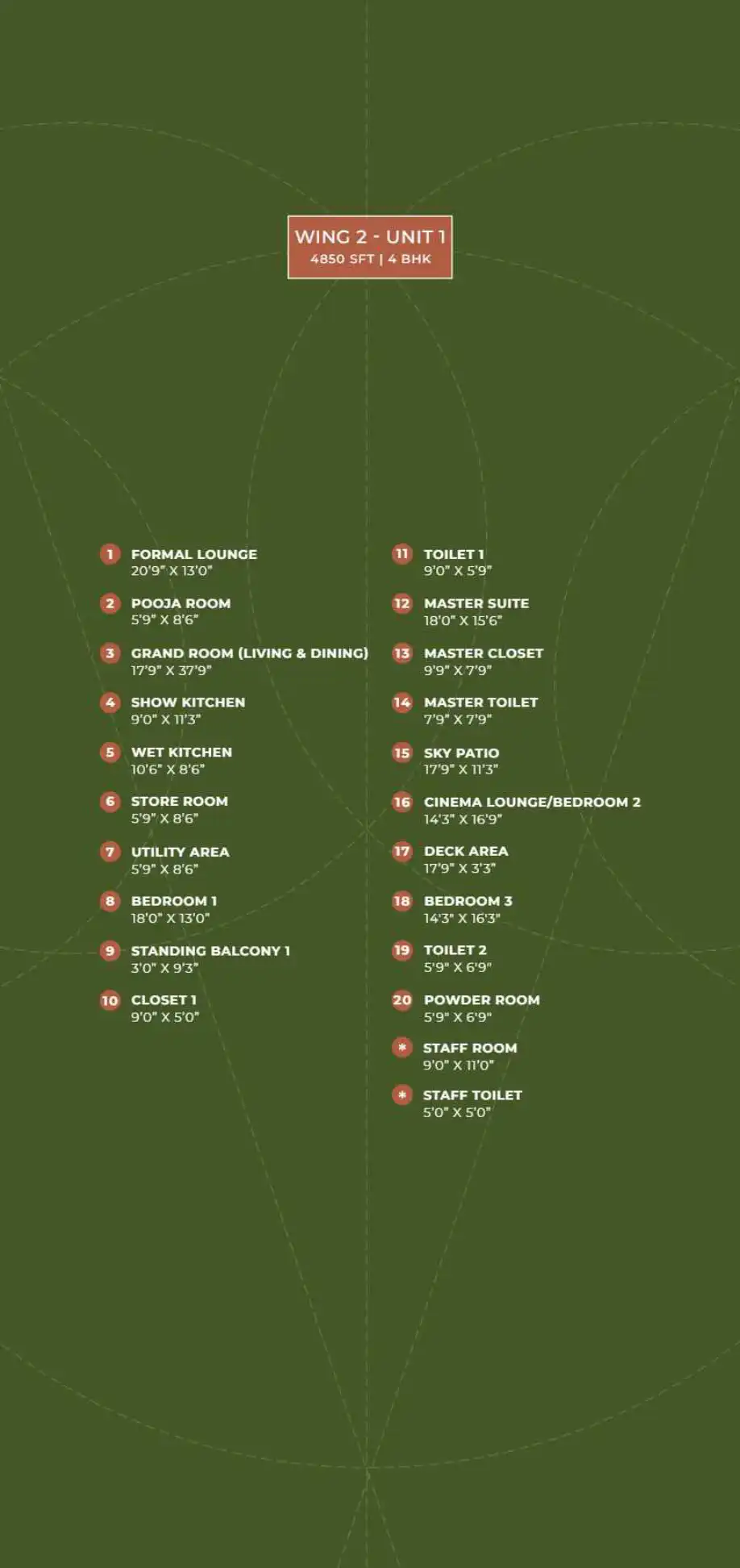 WING 2 - UNIT 1
4850 SFT | 4 BHK

1 FORMAL LOUNGE
20'9" X 13'0"

2 POOJA ROOM
5'9" X 8'6"

3 GRAND ROOM (LIVING & DINING)
17'9" X 37'9"

4 SHOW KITCHEN
9'0" X 11'3"

5 WET KITCHEN
10'6" X 8'6"

6 STORE ROOM
5'9" X 8'6"

7 UTILITY AREA
5'9" X 8'6"

8 BEDROOM 1
18'0" X 13'0"

9 STANDING BALCONY 1
3'0" X 9'3"

10 CLOSET 1
9'0" X 5'0"

11 TOILET 1
9'0" X 5'9"

12 MASTER SUITE
18'0" X 15'6"

13 MASTER CLOSET
9'9" X 7'9"

14 MASTER TOILET
7'9" X 7'9"

15 SKY PATIO
17'9" X 11'3"

16 CINEMA LOUNGE/BEDROOM 2
14'3" X 16'9"

17 DECK AREA
17'9" X 3'3"

18 BEDROOM 3
14'3" X 16'3"

19 TOILET 2
5'9" X 6'9"

20 POWDER ROOM
5'9" X 6'9"

* STAFF ROOM
9'0" X 11'0"

* STAFF TOILET
5'0" X 5'0"